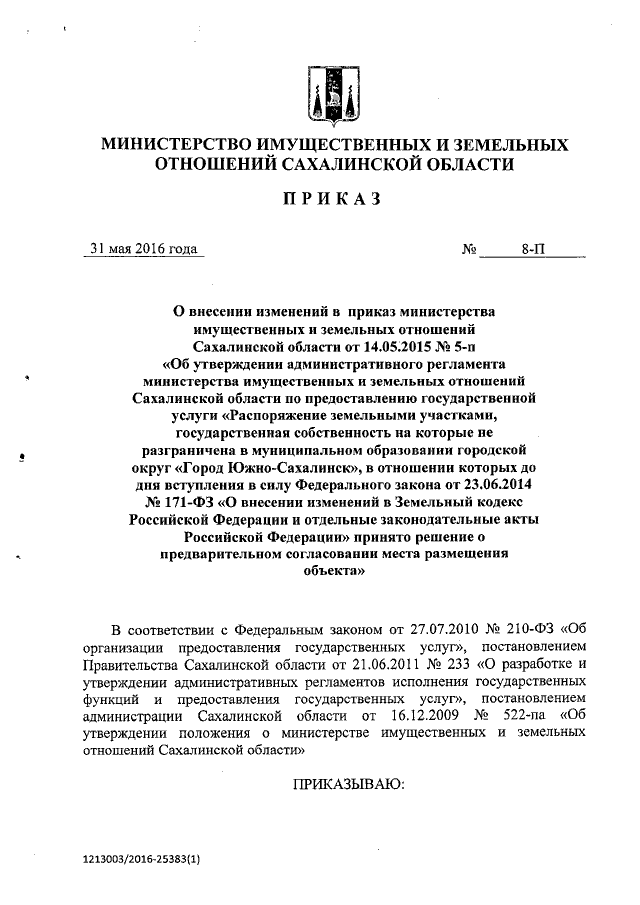 МИНИСТЕРСТВО ИМУЩЕСТВЕННЫХ И ЗЕМЕЛЬНЫХ ОТНОШЕНИЙ САХАЛИНСКОЙ ОБЛАСТИ

ПРИКАЗ

31 мая 2016 года № 8-П

О внесении изменений в приказ министерства имущественных и земельных отношений Сахалинской области от 14.05.2015 № 5-п «Об утверждении административного регламента министерства имущественных и земельных отношений Сахалинской области по предоставлению государственной услуги «Распоряжение земельными участками, государственная собственность на которые не разграничена в муниципальном образовании городской округ «Город Южно-Сахалинск», в отношении которых до дня вступления в силу Федерального закона от 23.06.2014 № 171-ФЗ «О внесении изменений в Земельный кодекс Российской Федерации и отдельные законодательные акты Российской Федерации» принято решение о предварительном согласовании места размещения объекта»

В соответствии с Федеральным законом от 27.07.2010 № 210-ФЗ «Об организации предоставления государственных услуг», постановлением Правительства Сахалинской области от 21.06.2011 № 233 «О разработке и утверждении административных регламентов исполнения государственных функций и предоставления государственных услуг», постановлением администрации Сахалинской области от 16.12.2009 № 522-па «Об утверждении положения о министерстве имущественных и земельных отношений Сахалинской области»

ПРИКАЗЫВАЮ:

1213003/2016-25383(1)